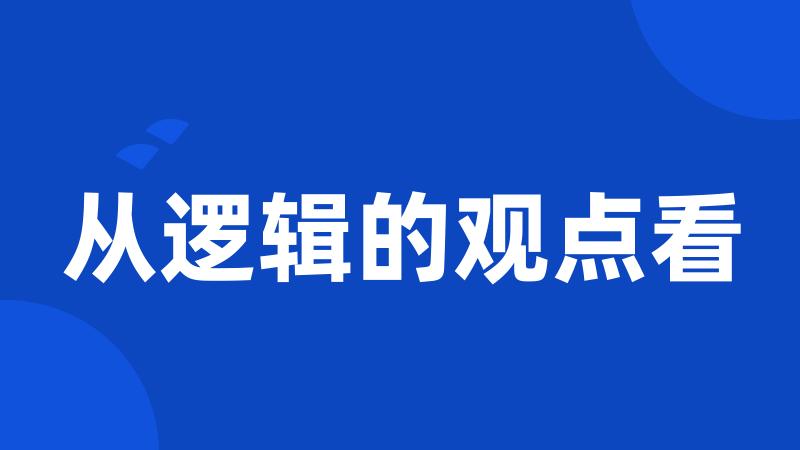 从逻辑的观点看